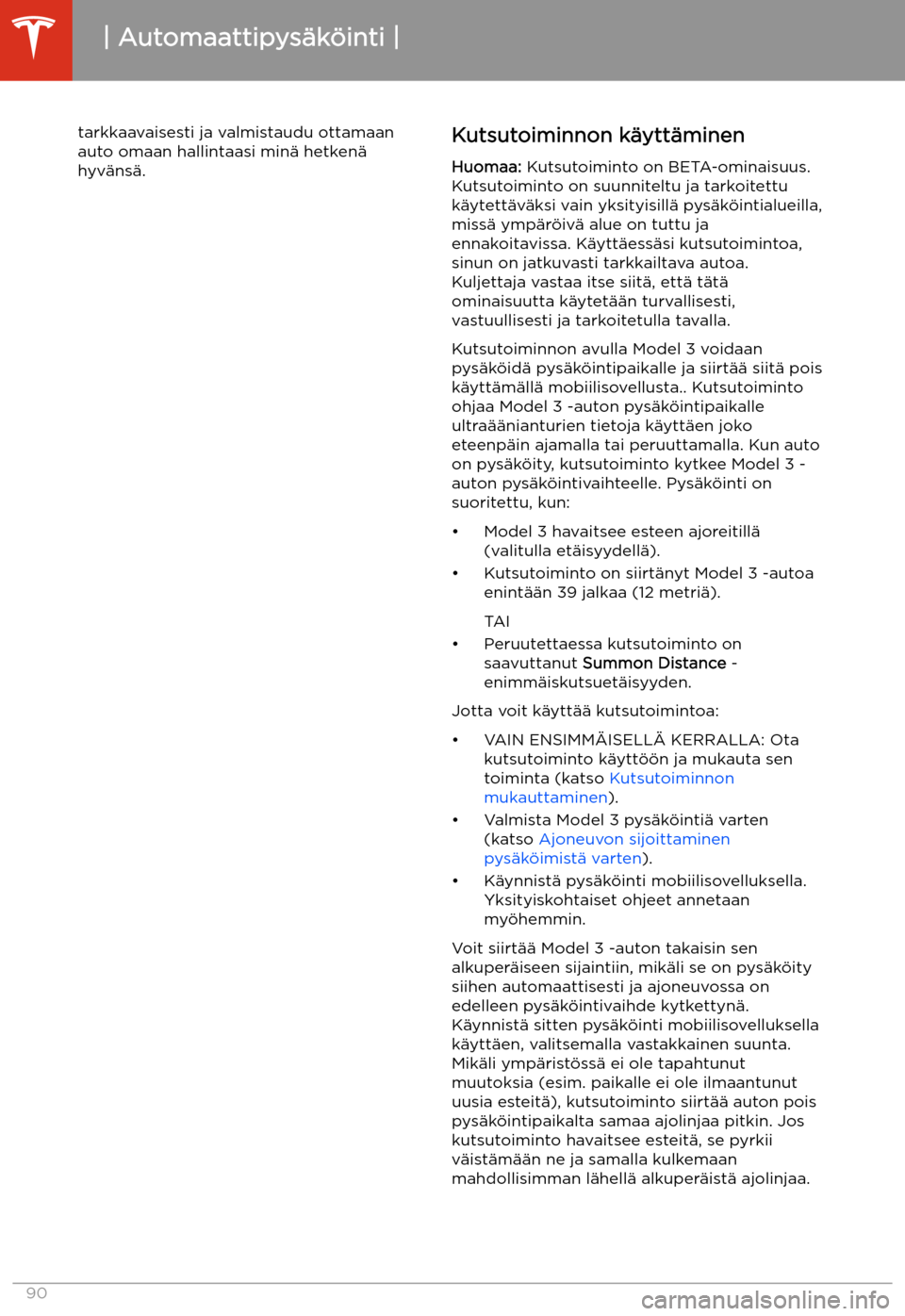 | Automaattipysäköinti |

tarkkaavaisesti ja valmistaudu ottamaan auto omaan hallintaasi minä hetkenä hyvänsä.

Kutsutoiminnon käyttäminen

Huomaa: Kutsutoiminto on BETA-ominaisuus. Kutsutoiminto on suunniteltu ja tarkoitettu käytettäväksi vain yksityisillä pysäköintialueilla, missä ympäröivä alue on tuttu ja ennakoitavissa. Käyttäessäsi kutsutoimintoa, sinun on jatkuvasti tarkkailtava autoa. Kuljettaja vastaa itse siitä, että tätä ominaisuutta käytetään turvallisesti, vastuullisesti ja tarkoitetulla tavalla.

Kutsutoiminnon avulla Model 3 voidaan pysäköidä pysäköintipaikalle ja siirtää siitä pois käyttämällä mobiilisovellusta.. Kutsutoiminto ohjaa Model 3 -auton pysäköintipaikalle ultraäänianturien tietoja käyttäen joko eteenpäin ajamalla tai peruuttamalla. Kun auto on pysäköity, kutsutoiminto kytkee Model 3 -auton pysäköintivaihteelle. Pysäköinti on suoritettu, kun:

• Model 3 havaitsee esteen ajoreitillä (valitulla etäisyydellä).
• Kutsutoiminto on siirtänyt Model 3 -autoa enintään 39 jalkaa (12 metriä).

TAI
• Peruutettaessa kutsutoiminto on saavuttanut Summon Distance -enimmäiskutsuetäisyyden.

Jotta voit käyttää kutsutoimintoa:

• VAIN ENSIMMÄISELLÄ KERRALLA: Ota kutsutoiminto käyttöön ja mukauta sen toiminta (katso Kutsutoiminnon mukauttaminen).
• Valmista Model 3 pysäköintiä varten (katso Ajoneuvon sijoittaminen pysäköimistä varten).
• Käynnistä pysäköinti mobiilisovelluksella. Yksityiskohtaiset ohjeet annetaan myöhemmin.

Voit siirtää Model 3 -auton takaisin sen alkuperäiseen sijaintiin, mikäli se on pysäköity siihen automaattisesti ja ajoneuvossa on edelleen pysäköintivaihde kytkettynä. Käynnistä sitten pysäköinti mobiilisovelluksella käyttäen, valitsemalla vastakkainen suunta. Mikäli ympäristössä ei ole tapahtunut muutoksia (esim. paikalle ei ole ilmaantunut uusia esteitä), kutsutoiminto siirtää auton pois pysäköintipaikalta samaa ajolinjaa pitkin. Jos kutsutoiminto havaitsee esteitä, se pyrkii väistämään ne ja samalla kulkemaan mahdollisimman lähellä alkuperäistä ajolinjaa.

90

carmanualsonline.info